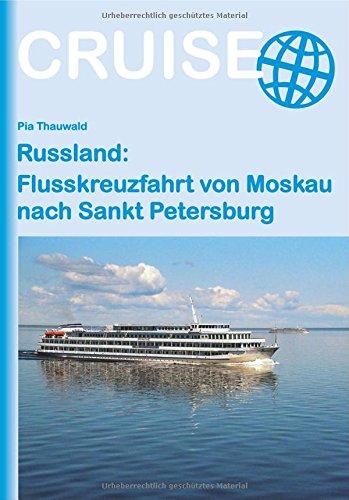 Urheberrechtlich geschütztes Material

CRUISE

Pia Thauwald

Russland: Flusskreuzfahrt von Moskau nach Sankt Petersburg

Urheberrechtlich geschütztes Material